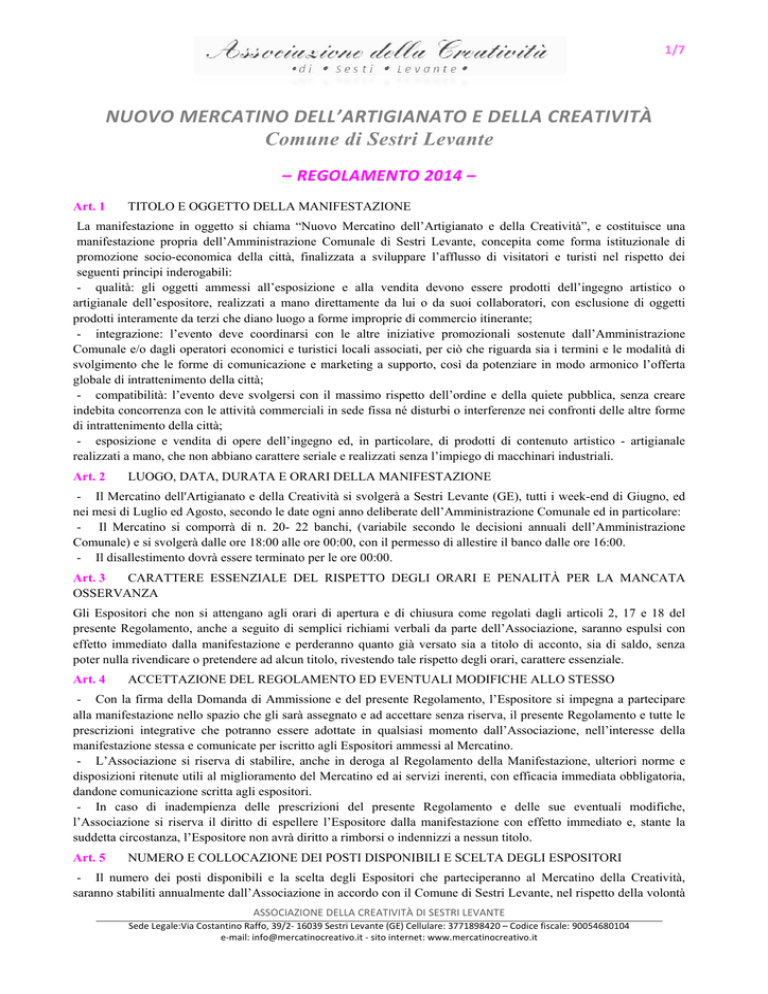 Associazione della Creatività
•di • Sesti • Levante•

1/7

NUOVO MERCATINO DELL'ARTIGIANATO E DELLA CREATIVITÀ
Comune di Sestri Levante

– REGOLAMENTO 2014 –

Art. 1 TITOLO E OGGETTO DELLA MANIFESTAZIONE

La manifestazione in oggetto si chiama "Nuovo Mercatino dell'Artigianato e della Creatività", e costituisce una manifestazione propria dell'Amministrazione Comunale di Sestri Levante, concepita come forma istituzionale di promozione socio-economica della città, finalizzata a sviluppare l'afflusso di visitatori e turisti nel rispetto dei seguenti principi inderogabili:
- qualità: gli oggetti ammessi all'esposizione e alla vendita devono essere prodotti dell'ingegno artistico o artigianale dell'espositore, realizzati a mano direttamente da lui o da suoi collaboratori, con esclusione di oggetti prodotti interamente da terzi che diano luogo a forme improprie di commercio itinerante;
- integrazione: l'evento deve coordinarsi con le altre iniziative promozionali sostenute dall'Amministrazione Comunale e/o dagli operatori economici e turistici locali associati, per ciò che riguarda sia i termini e le modalità di svolgimento che le forme di comunicazione e marketing a supporto, così da potenziare in modo armonico l'offerta globale di intrattenimento della città;
- compatibilità: l'evento deve svolgersi con il massimo rispetto dell'ordine e della quiete pubblica, senza creare indebita concorrenza con le attività commerciali in sede fissa né disturbi o interferenze nei confronti delle altre forme di intrattenimento della città;
- esposizione e vendita di opere dell'ingegno ed, in particolare, di prodotti di contenuto artistico - artigianale realizzati a mano, che non abbiano carattere seriale e realizzati senza l'impiego di macchinari industriali.

Art. 2 LUOGO, DATA, DURATA E ORARI DELLA MANIFESTAZIONE

- Il Mercatino dell'Artigianato e della Creatività si svolgerà a Sestri Levante (GE), tutti i week-end di Giugno, ed nei mesi di Luglio ed Agosto, secondo le date ogni anno deliberate dell'Amministrazione Comunale ed in particolare:
- Il Mercatino si comporrà di n. 20- 22 banchi, (variabile secondo le decisioni annuali dell'Amministrazione Comunale) e si svolgerà dalle ore 18:00 alle ore 00:00, con il permesso di allestire il banco dalle ore 16:00.
- Il disallestimento dovrà essere terminato per le ore 00:00.

Art. 3 CARATTERE ESSENZIALE DEL RISPETTO DEGLI ORARI E PENALITÀ PER LA MANCATA OSSERVANZA

Gli Espositori che non si attengano agli orari di apertura e di chiusura come regolati dagli articoli 2, 17 e 18 del presente Regolamento, anche a seguito di semplici richiami verbali da parte dell'Associazione, saranno espulsi con effetto immediato dalla manifestazione e perderanno quanto già versato sia a titolo di acconto, sia di saldo, senza poter nulla rivendicare o pretendere ad alcun titolo, rivestendo tale rispetto degli orari, carattere essenziale.

Art. 4 ACCETTAZIONE DEL REGOLAMENTO ED EVENTUALI MODIFICHE ALLO STESSO

- Con la firma della Domanda di Ammissione e del presente Regolamento, l'Espositore si impegna a partecipare alla manifestazione nello spazio che gli sarà assegnato e ad accettare senza riserva, il presente Regolamento e tutte le prescrizioni integrative che potranno essere adottate in qualsiasi momento dall'Associazione, nell'interesse della manifestazione stessa e comunicate per iscritto agli Espositori ammessi al Mercatino.
- L'Associazione si riserva di stabilire, anche in deroga al Regolamento della Manifestazione, ulteriori norme e disposizioni ritenute utili al miglioramento del Mercatino ed ai servizi inerenti, con efficacia immediata obbligatoria, dandone comunicazione scritta agli espositori.
- In caso di inadempienza delle prescrizioni del presente Regolamento e delle sue eventuali modifiche, l'Associazione si riserva il diritto di espellere l'Espositore dalla manifestazione con effetto immediato e, stante la suddetta circostanza, l'Espositore non avrà diritto a rimborsi o indennizzi a nessun titolo.

Art. 5 NUMERO E COLLOCAZIONE DEI POSTI DISPONIBILI E SCELTA DEGLI ESPOSITORI

- Il numero dei posti disponibili e la scelta degli Espositori che parteciperanno al Mercatino della Creatività, saranno stabiliti annualmente dall'Associazione in accordo con il Comune di Sestri Levante, nel rispetto della volontà

ASSOCIAZIONE DELLA CREATIVITÀ DI SESTRI LEVANTE
Sede Legale:Via Costantino Raffo, 39/2- 16039 Sestri Levante (GE) Cellulare: 3771898420 – Codice fiscale: 90054680104
e-mail: info@mercatinocreativo.it - sito internet: www.mercatinocreativo.it